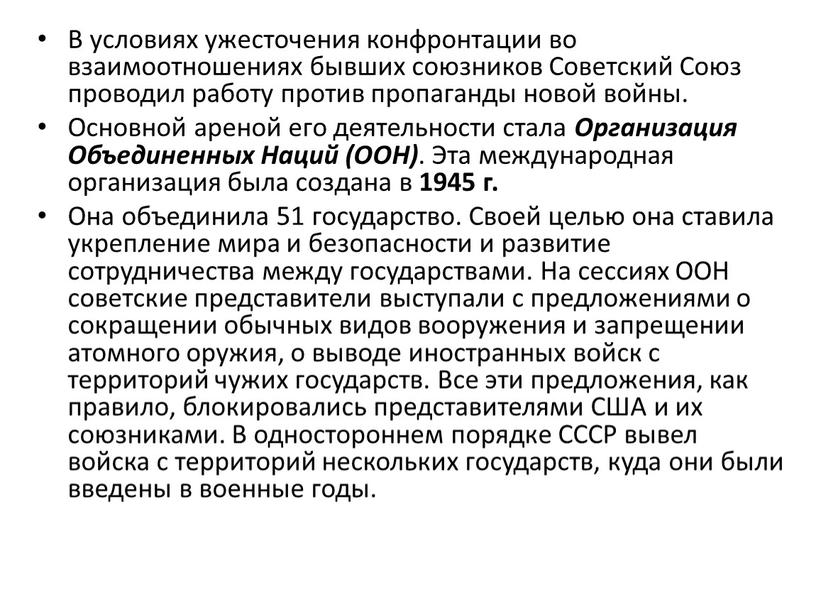 • В условиях ужесточения конфронтации во взаимоотношениях бывших союзников Советский Союз проводил работу против пропаганды новой войны.

• Основной ареной его деятельности стала Организация Объединенных Наций (ООН). Эта международная организация была создана в 1945 г.

• Она объединила 51 государство. Своей целью она ставила укрепление мира и безопасности и развитие сотрудничества между государствами. На сессиях ООН советские представители выступали с предложениями о сокращении обычных видов вооружения и запрещении атомного оружия, о выводе иностранных войск с территорий чужих государств. Все эти предложения, как правило, блокировались представителями США и их союзниками. В одностороннем порядке СССР вывел войска с территорий нескольких государств, куда они были введены в военные годы.